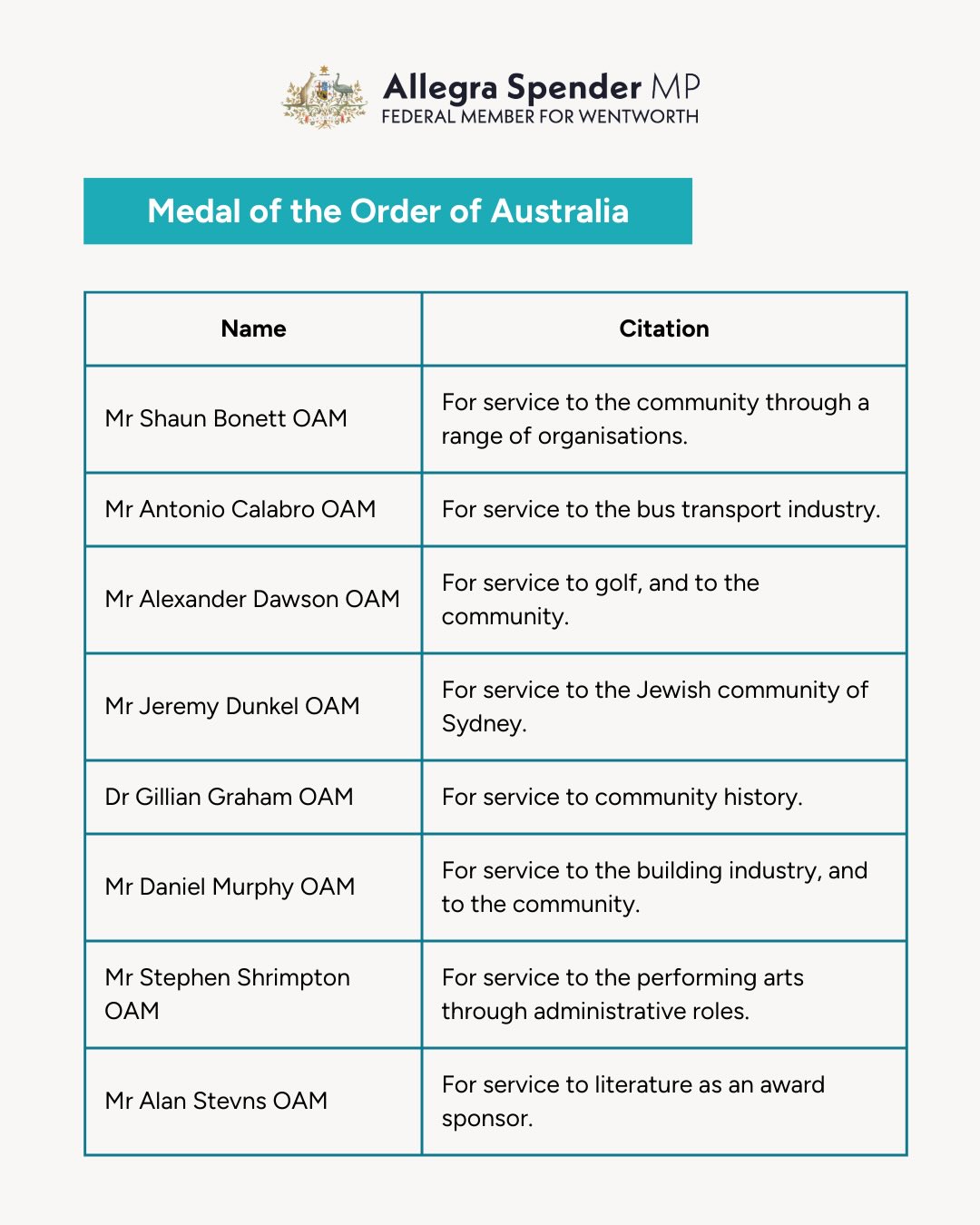 Allegra Spender MP
FEDERAL MEMBER FOR WENTWORTH

Medal of the Order of Australia

| Name | Citation |
|---|---|
| Mr Shaun Bonett OAM | For service to the community through a range of organisations. |
| Mr Antonio Calabro OAM | For service to the bus transport industry. |
| Mr Alexander Dawson OAM | For service to golf, and to the community. |
| Mr Jeremy Dunkel OAM | For service to the Jewish community of Sydney. |
| Dr Gillian Graham OAM | For service to community history. |
| Mr Daniel Murphy OAM | For service to the building industry, and to the community. |
| Mr Stephen Shrimpton OAM | For service to the performing arts through administrative roles. |
| Mr Alan Stevns OAM | For service to literature as an award sponsor. |